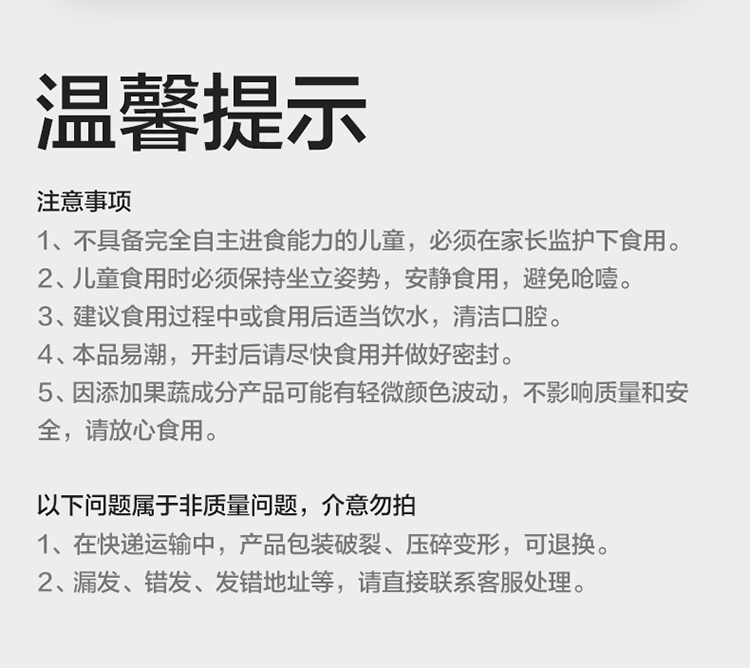 温馨提示

注意事项

1、不具备完全自主进食能力的儿童，必须在家长监护下食用。

2、儿童食用时必须保持坐立姿势，安静食用，避免呛噎。

3、建议食用过程中或食用后适当饮水，清洁口腔。

4、本品易潮，开封后请尽快食用并做好密封。

5、因添加果蔬成分产品可能有轻微颜色波动，不影响质量和安全，请放心食用。

以下问题属于非质量问题，介意勿拍

1、在快递运输中，产品包装破裂、压碎变形，可退换。

2、漏发、错发、发错地址等，请直接联系客服处理。